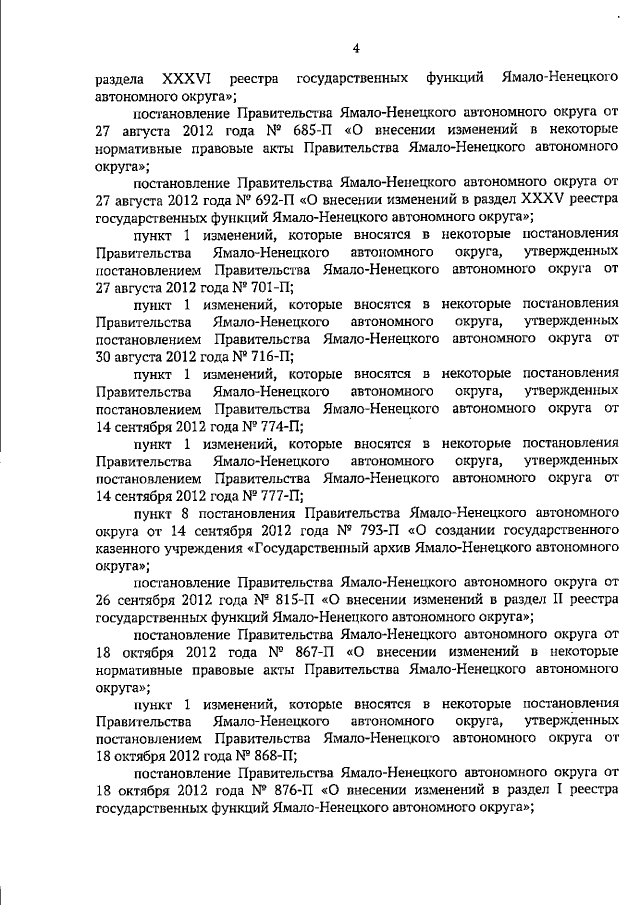 4

раздела XXXVI реестра государственных функций Ямало-Ненецкого автономного округа»;

постановление Правительства Ямало-Ненецкого автономного округа от 27 августа 2012 года № 685-П «О внесении изменений в некоторые нормативные правовые акты Правительства Ямало-Ненецкого автономного округа»;

постановление Правительства Ямало-Ненецкого автономного округа от 27 августа 2012 года № 692-П «О внесении изменений в раздел XXXV реестра государственных функций Ямало-Ненецкого автономного округа»;

пункт 1 изменений, которые вносятся в некоторые постановления Правительства Ямало-Ненецкого автономного округа, утвержденных постановлением Правительства Ямало-Ненецкого автономного округа от 27 августа 2012 года № 701-П;

пункт 1 изменений, которые вносятся в некоторые постановления Правительства Ямало-Ненецкого автономного округа, утвержденных постановлением Правительства Ямало-Ненецкого автономного округа от 30 августа 2012 года № 716-П;

пункт 1 изменений, которые вносятся в некоторые постановления Правительства Ямало-Ненецкого автономного округа, утвержденных постановлением Правительства Ямало-Ненецкого автономного округа от 14 сентября 2012 года № 774-П;

пункт 1 изменений, которые вносятся в некоторые постановления Правительства Ямало-Ненецкого автономного округа, утвержденных постановлением Правительства Ямало-Ненецкого автономного округа от 14 сентября 2012 года № 777-П;

пункт 8 постановления Правительства Ямало-Ненецкого автономного округа от 14 сентября 2012 года № 793-П «О создании государственного казенного учреждения «Государственный архив Ямало-Ненецкого автономного округа»;

постановление Правительства Ямало-Ненецкого автономного округа от 26 сентября 2012 года № 815-П «О внесении изменений в раздел II реестра государственных функций Ямало-Ненецкого автономного округа»;

постановление Правительства Ямало-Ненецкого автономного округа от 18 октября 2012 года № 867-П «О внесении изменений в некоторые нормативные правовые акты Правительства Ямало-Ненецкого автономного округа»;

пункт 1 изменений, которые вносятся в некоторые постановления Правительства Ямало-Ненецкого автономного округа, утвержденных постановлением Правительства Ямало-Ненецкого автономного округа от 18 октября 2012 года № 868-П;

постановление Правительства Ямало-Ненецкого автономного округа от 18 октября 2012 года № 876-П «О внесении изменений в раздел I реестра государственных функций Ямало-Ненецкого автономного округа»;